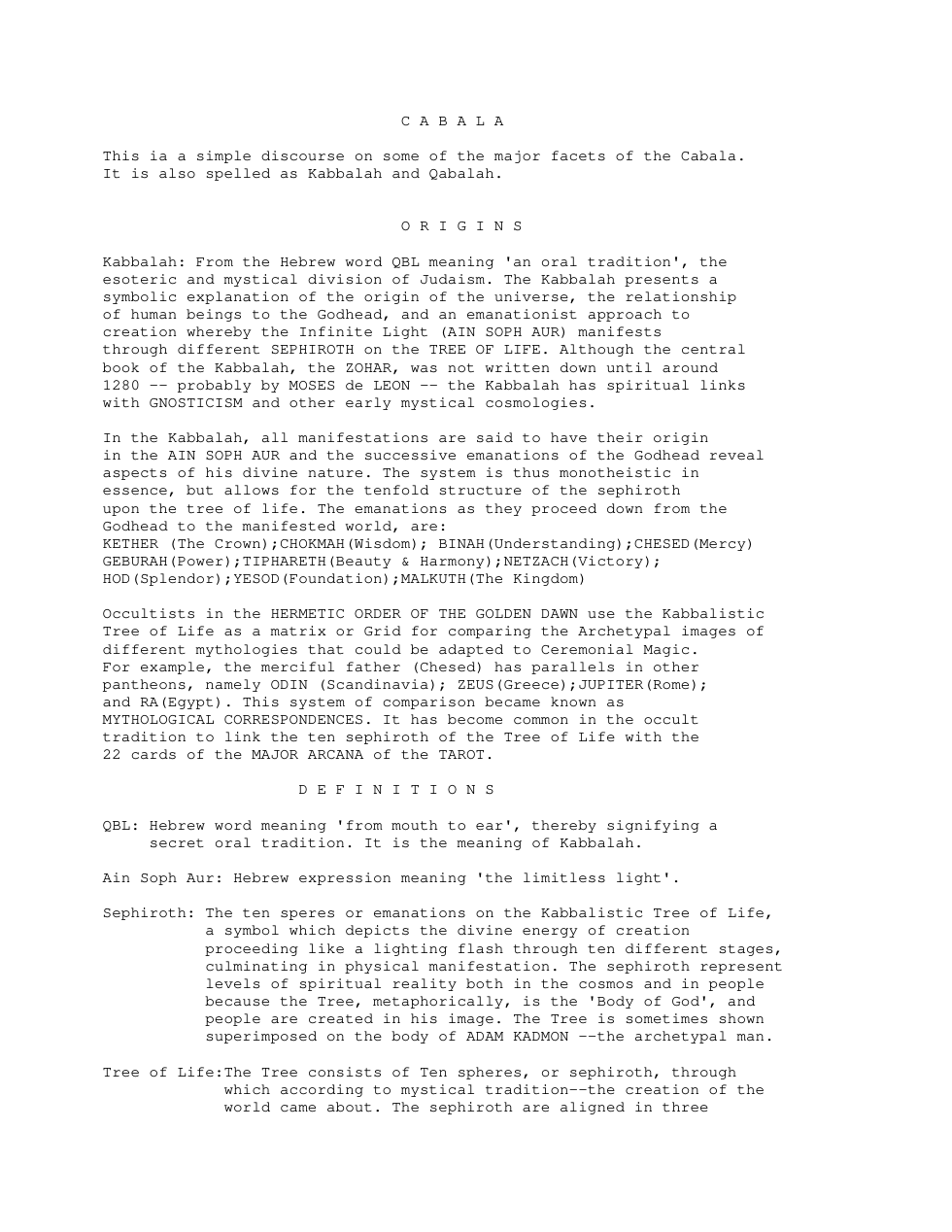 C A B A L A

This ia a simple discourse on some of the major facets of the Cabala. It is also spelled as Kabbalah and Qabalah.

O R I G I N S

Kabbalah: From the Hebrew word QBL meaning 'an oral tradition', the esoteric and mystical division of Judaism. The Kabbalah presents a symbolic explanation of the origin of the universe, the relationship of human beings to the Godhead, and an emanationist approach to creation whereby the Infinite Light (AIN SOPH AUR) manifests through different SEPHIROTH on the TREE OF LIFE. Although the central book of the Kabbalah, the ZOHAR, was not written down until around 1280 -- probably by MOSES de LEON -- the Kabbalah has spiritual links with GNOSTICISM and other early mystical cosmologies.

In the Kabbalah, all manifestations are said to have their origin in the AIN SOPH AUR and the successive emanations of the Godhead reveal aspects of his divine nature. The system is thus monotheistic in essence, but allows for the tenfold structure of the sephiroth upon the tree of life. The emanations as they proceed down from the Godhead to the manifested world, are:
KETHER (The Crown);CHOKMAH(Wisdom); BINAH(Understanding);CHESED(Mercy)
GEBURAH(Power);TIPHARETH(Beauty & Harmony);NETZACH(Victory);
HOD(Splendor);YESOD(Foundation);MALKUTH(The Kingdom)

Occultists in the HERMETIC ORDER OF THE GOLDEN DAWN use the Kabbalistic Tree of Life as a matrix or Grid for comparing the Archetypal images of different mythologies that could be adapted to Ceremonial Magic. For example, the merciful father (Chesed) has parallels in other pantheons, namely ODIN (Scandinavia); ZEUS(Greece);JUPITER(Rome); and RA(Egypt). This system of comparison became known as MYTHOLOGICAL CORRESPONDENCES. It has become common in the occult tradition to link the ten sephiroth of the Tree of Life with the 22 cards of the MAJOR ARCANA of the TAROT.

D E F I N I T I O N S

QBL: Hebrew word meaning 'from mouth to ear', thereby signifying a secret oral tradition. It is the meaning of Kabbalah.

Ain Soph Aur: Hebrew expression meaning 'the limitless light'.

Sephiroth: The ten speres or emanations on the Kabbalistic Tree of Life, a symbol which depicts the divine energy of creation proceeding like a lighting flash through ten different stages, culminating in physical manifestation. The sephiroth represent levels of spiritual reality both in the cosmos and in people because the Tree, metaphorically, is the 'Body of God', and people are created in his image. The Tree is sometimes shown superimposed on the body of ADAM KADMON --the archetypal man.

Tree of Life:The Tree consists of Ten spheres, or sephiroth, through which according to mystical tradition--the creation of the world came about. The sephiroth are aligned in three